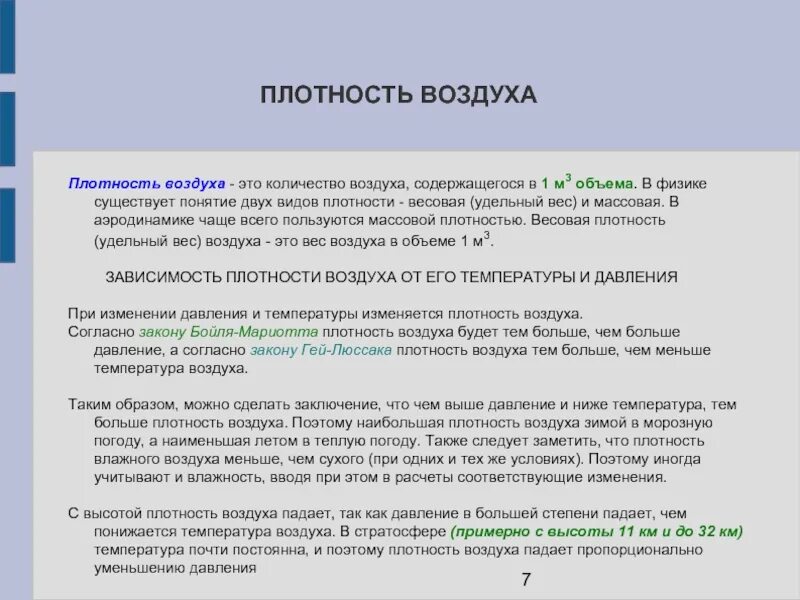 ПЛОТНОСТЬ ВОЗДУХА

Плотность воздуха - это количество воздуха, содержащегося в 1 м$^3$ объема. В физике существует понятие двух видов плотности - весовая (удельный вес) и массовая. В аэродинамике чаще всего пользуются массовой плотностью. Весовая плотность (удельный вес) воздуха - это вес воздуха в объеме 1 м$^3$.

ЗАВИСИМОСТЬ ПЛОТНОСТИ ВОЗДУХА ОТ ЕГО ТЕМПЕРАТУРЫ И ДАВЛЕНИЯ

При изменении давления и температуры изменяется плотность воздуха.
Согласно закону Бойля-Мариотта плотность воздуха будет тем больше, чем больше давление, а согласно закону Гей-Люссака плотность воздуха тем больше, чем меньше температура воздуха.

Таким образом, можно сделать заключение, что чем выше давление и ниже температура, тем больше плотность воздуха. Поэтому наибольшая плотность воздуха зимой в морозную погоду, а наименьшая летом в теплую погоду. Также следует заметить, что плотность влажного воздуха меньше, чем сухого (при одних и тех же условиях). Поэтому иногда учитывают и влажность, вводя при этом в расчеты соответствующие изменения.

С высотой плотность воздуха падает, так как давление в большей степени падает, чем понижается температура воздуха. В стратосфере (примерно с высоты 11 км и до 32 км) температура почти постоянна, и поэтому плотность воздуха падает пропорционально уменьшению давления

7